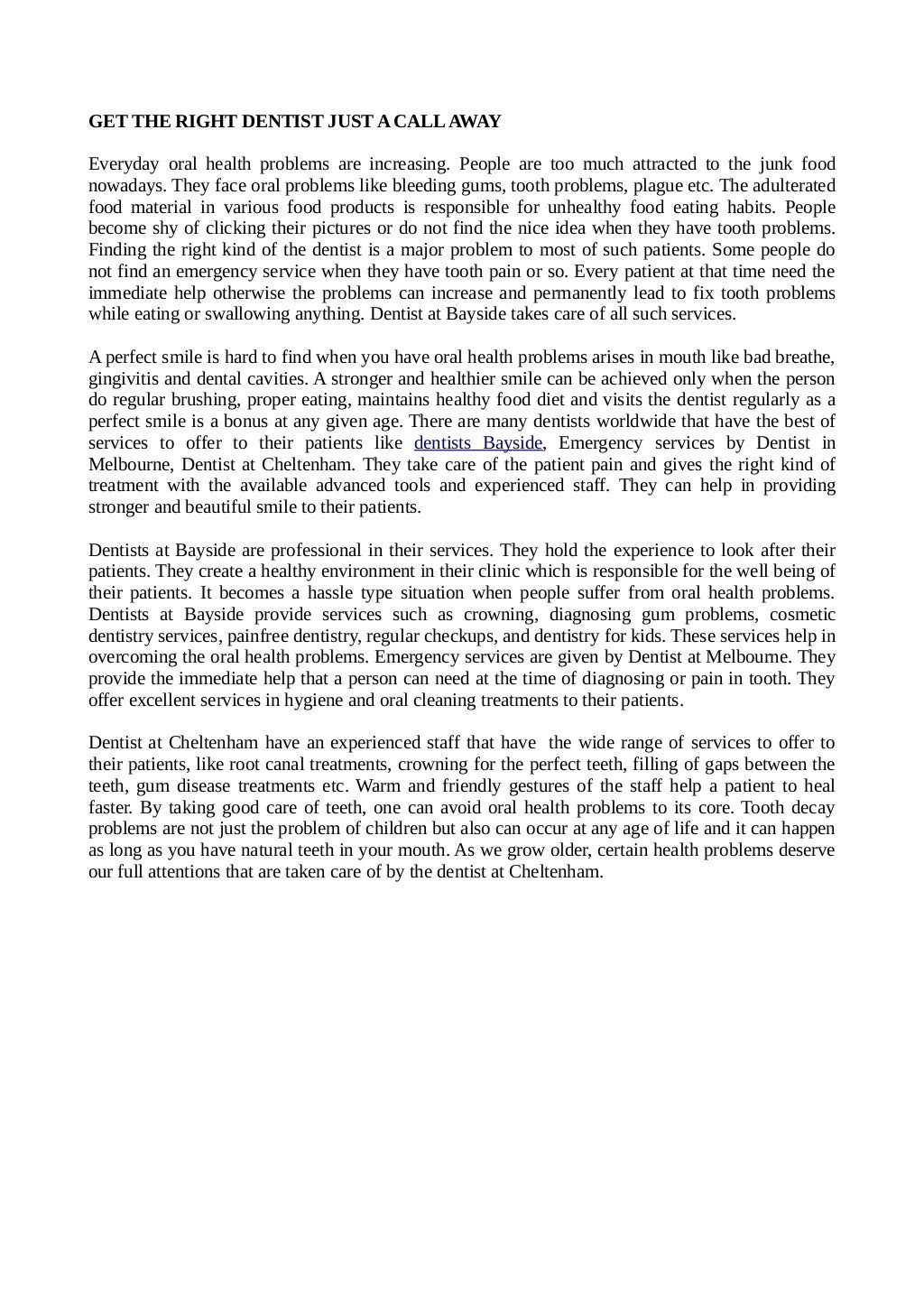 GET THE RIGHT DENTIST JUST A CALL AWAY

Everyday oral health problems are increasing. People are too much attracted to the junk food nowadays. They face oral problems like bleeding gums, tooth problems, plague etc. The adulterated food material in various food products is responsible for unhealthy food eating habits. People become shy of clicking their pictures or do not find the nice idea when they have tooth problems. Finding the right kind of the dentist is a major problem to most of such patients. Some people do not find an emergency service when they have tooth pain or so. Every patient at that time need the immediate help otherwise the problems can increase and permanently lead to fix tooth problems while eating or swallowing anything. Dentist at Bayside takes care of all such services.

A perfect smile is hard to find when you have oral health problems arises in mouth like bad breathe, gingivitis and dental cavities. A stronger and healthier smile can be achieved only when the person do regular brushing, proper eating, maintains healthy food diet and visits the dentist regularly as a perfect smile is a bonus at any given age. There are many dentists worldwide that have the best of services to offer to their patients like dentists Bayside, Emergency services by Dentist in Melbourne, Dentist at Cheltenham. They take care of the patient pain and gives the right kind of treatment with the available advanced tools and experienced staff. They can help in providing stronger and beautiful smile to their patients.

Dentists at Bayside are professional in their services. They hold the experience to look after their patients. They create a healthy environment in their clinic which is responsible for the well being of their patients. It becomes a hassle type situation when people suffer from oral health problems. Dentists at Bayside provide services such as crowning, diagnosing gum problems, cosmetic dentistry services, painfree dentistry, regular checkups, and dentistry for kids. These services help in overcoming the oral health problems. Emergency services are given by Dentist at Melbourne. They provide the immediate help that a person can need at the time of diagnosing or pain in tooth. They offer excellent services in hygiene and oral cleaning treatments to their patients.

Dentist at Cheltenham have an experienced staff that have the wide range of services to offer to their patients, like root canal treatments, crowning for the perfect teeth, filling of gaps between the teeth, gum disease treatments etc. Warm and friendly gestures of the staff help a patient to heal faster. By taking good care of teeth, one can avoid oral health problems to its core. Tooth decay problems are not just the problem of children but also can occur at any age of life and it can happen as long as you have natural teeth in your mouth. As we grow older, certain health problems deserve our full attentions that are taken care of by the dentist at Cheltenham.